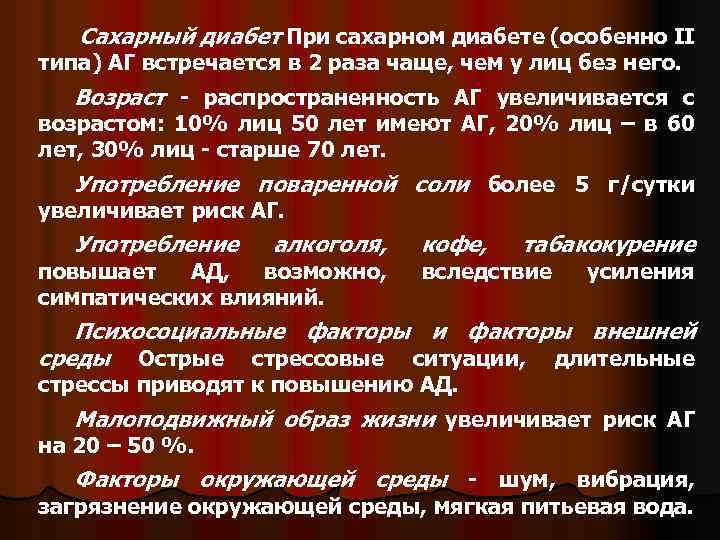 Сахарный диабет При сахарном диабете (особенно II типа) АГ встречается в 2 раза чаще, чем у лиц без него.

Возраст - распространенность АГ увеличивается с возрастом: 10% лиц 50 лет имеют АГ, 20% лиц – в 60 лет, 30% лиц - старше 70 лет.

Употребление поваренной соли более 5 г/сутки увеличивает риск АГ.

Употребление алкоголя, кофе, табакокурение повышает АД, возможно, вследствие усиления симпатических влияний.

Психосоциальные факторы и факторы внешней среды Острые стрессовые ситуации, длительные стрессы приводят к повышению АД.

Малоподвижный образ жизни увеличивает риск АГ на 20 – 50 %.

Факторы окружающей среды - шум, вибрация, загрязнение окружающей среды, мягкая питьевая вода.